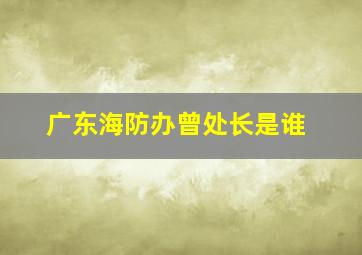 广东海防办曾处长是谁